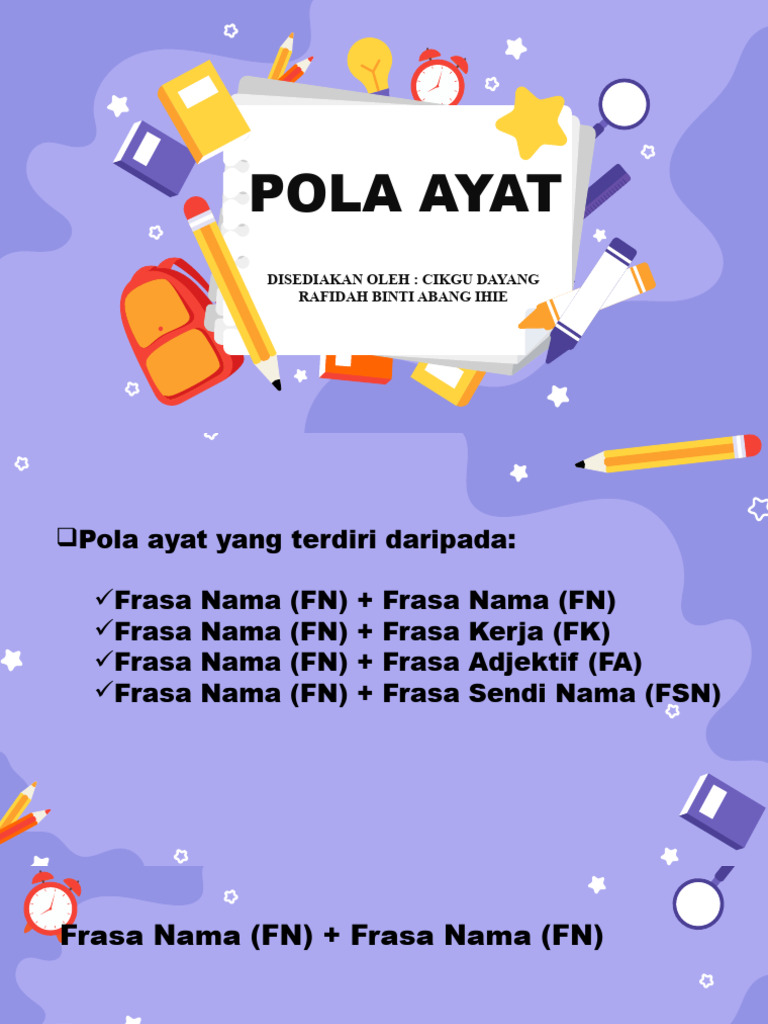 POLA AYAT

DISEDIAKAN OLEH : CIKGU DAYANG RAFIDAH BINTI ABANG IHIE

❑Pola ayat yang terdiri daripada:

✓Frasa Nama (FN) + Frasa Nama (FN)
✓Frasa Nama (FN) + Frasa Kerja (FK)
✓Frasa Nama (FN) + Frasa Adjektif (FA)
✓Frasa Nama (FN) + Frasa Sendi Nama (FSN)

Frasa Nama (FN) + Frasa Nama (FN)